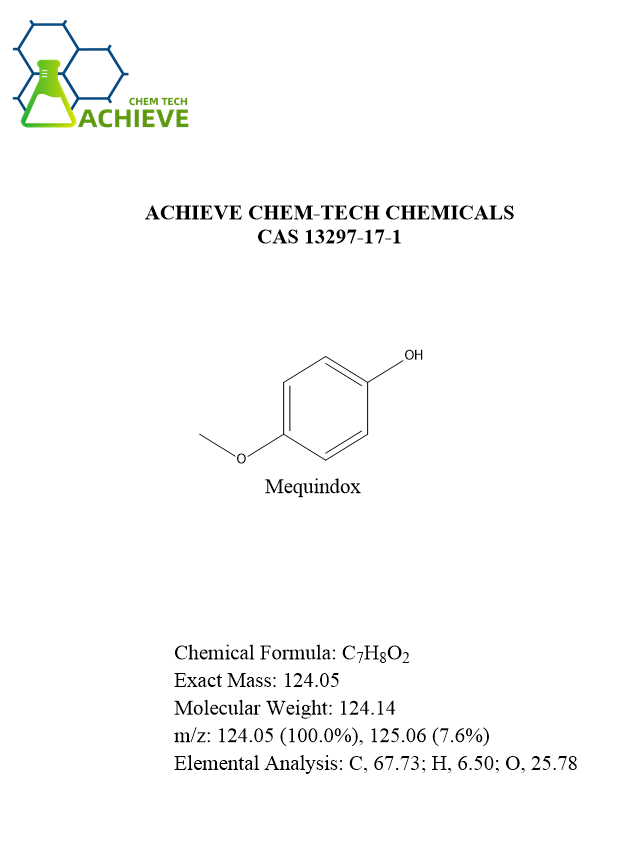 CHEM TECH
ACHIEVE

ACHIEVE CHEM-TECH CHEMICALS
CAS 13297-17-1

OH

O

Mequindox

Chemical Formula: $C_7H_8O_2$
Exact Mass: 124.05
Molecular Weight: 124.14
m/z: 124.05 (100.0%), 125.06 (7.6%)
Elemental Analysis: C, 67.73; H, 6.50; O, 25.78